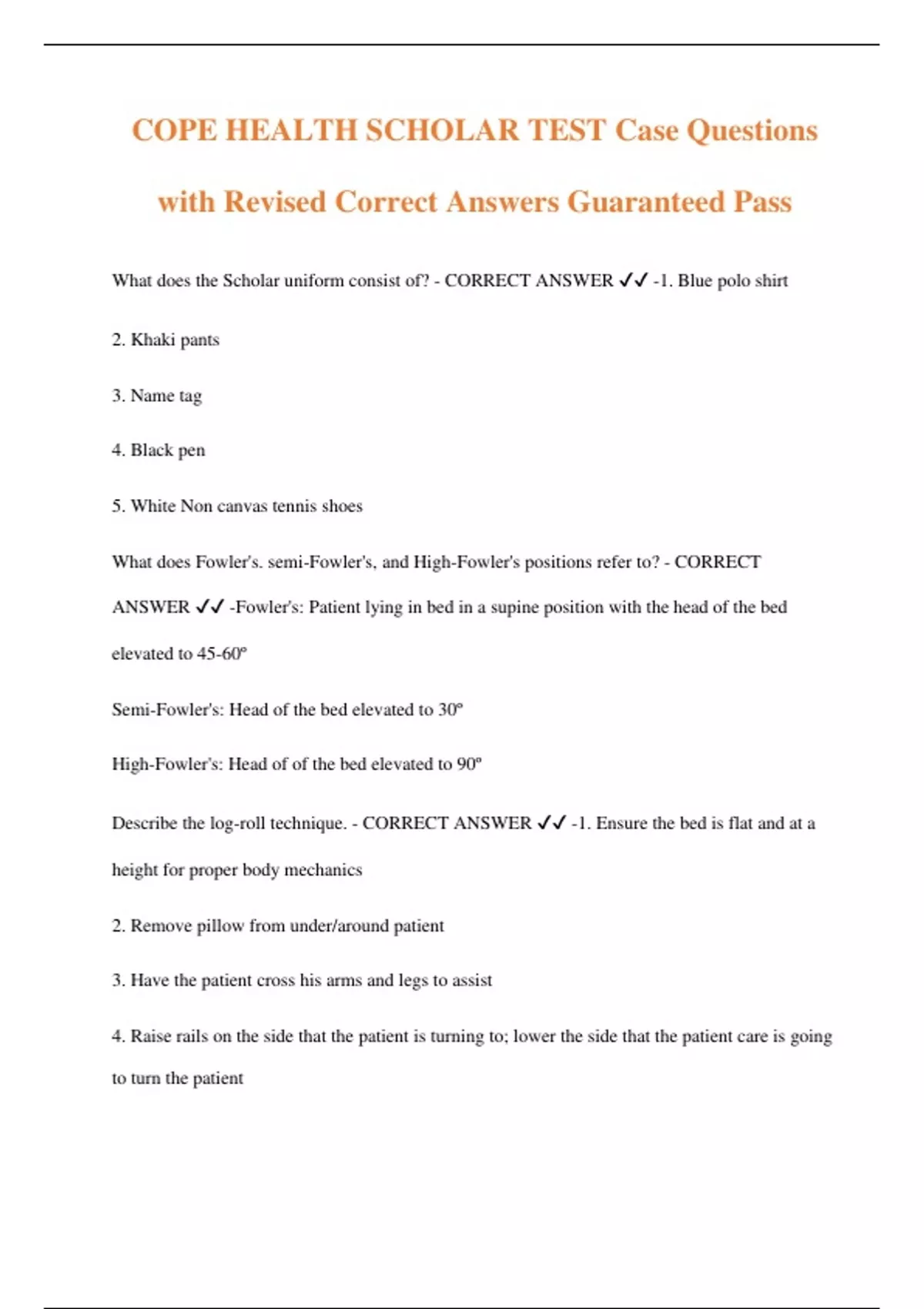 COPE HEALTH SCHOLAR TEST Case Questions with Revised Correct Answers Guaranteed Pass

What does the Scholar uniform consist of? - CORRECT ANSWER ✓✓ -1. Blue polo shirt

2. Khaki pants

3. Name tag

4. Black pen

5. White Non canvas tennis shoes

What does Fowler's. semi-Fowler's, and High-Fowler's positions refer to? - CORRECT ANSWER ✓✓ -Fowler's: Patient lying in bed in a supine position with the head of the bed elevated to 45-60º

Semi-Fowler's: Head of the bed elevated to 30º

High-Fowler's: Head of of the bed elevated to 90º

Describe the log-roll technique. - CORRECT ANSWER ✓✓ -1. Ensure the bed is flat and at a height for proper body mechanics

2. Remove pillow from under/around patient

3. Have the patient cross his arms and legs to assist

4. Raise rails on the side that the patient is turning to; lower the side that the patient care is going to turn the patient